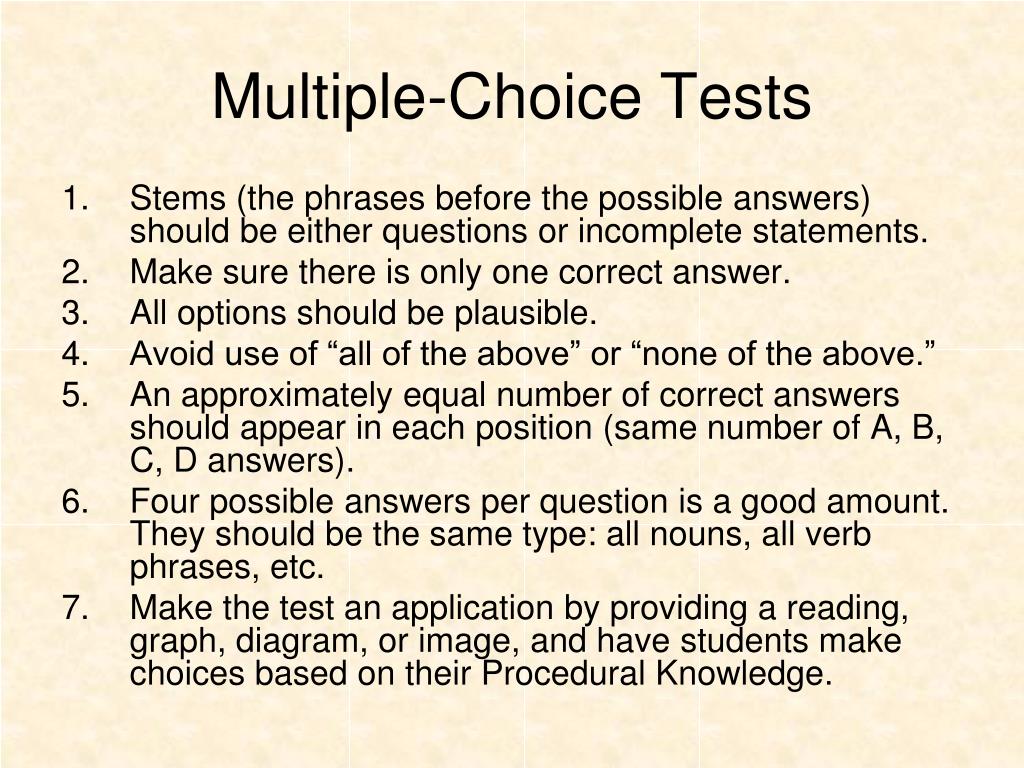 Multiple-Choice Tests

1. Stems (the phrases before the possible answers) should be either questions or incomplete statements.
2. Make sure there is only one correct answer.
3. All options should be plausible.
4. Avoid use of “all of the above” or “none of the above.”
5. An approximately equal number of correct answers should appear in each position (same number of A, B, C, D answers).
6. Four possible answers per question is a good amount. They should be the same type: all nouns, all verb phrases, etc.
7. Make the test an application by providing a reading, graph, diagram, or image, and have students make choices based on their Procedural Knowledge.